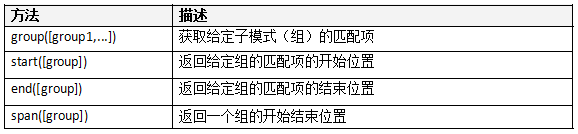 | 方法 | 描述 |
|---|---|
| group([group1,...]) | 获取给定子模式（组）的匹配项 |
| start([group]) | 返回给定组的匹配项的开始位置 |
| end([group]) | 返回给定组的匹配项的结束位置 |
| span([group]) | 返回一个组的开始结束位置 |